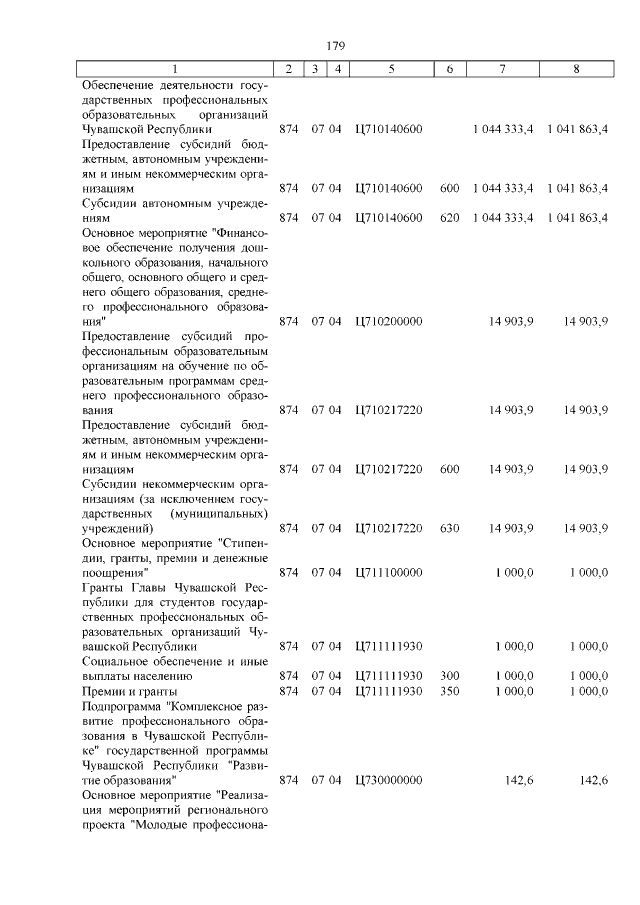 179

| 1 | 2 | 3 | 4 | 5 | 6 | 7 | 8 |
|---|---|---|---|---|---|---|---|
| Обеспечение деятельности государственных профессиональных образовательных организаций Чувашской Республики | 874 | 07 | 04 | Ц710140600 | | 1 044 333,4 | 1 041 863,4 |
| Предоставление субсидий бюджетным, автономным учреждениям и иным некоммерческим организациям | 874 | 07 | 04 | Ц710140600 | 600 | 1 044 333,4 | 1 041 863,4 |
| Субсидии автономным учреждениям | 874 | 07 | 04 | Ц710140600 | 620 | 1 044 333,4 | 1 041 863,4 |
| Основное мероприятие "Финансовое обеспечение получения дошкольного образования, начального общего, основного общего и среднего общего образования, среднего профессионального образования" | 874 | 07 | 04 | Ц710200000 | | 14 903,9 | 14 903,9 |
| Предоставление субсидий профессиональным образовательным организациям на обучение по образовательным программам среднего профессионального образования | 874 | 07 | 04 | Ц710217220 | | 14 903,9 | 14 903,9 |
| Предоставление субсидий бюджетным, автономным учреждениям и иным некоммерческим организациям | 874 | 07 | 04 | Ц710217220 | 600 | 14 903,9 | 14 903,9 |
| Субсидии некоммерческим организациям (за исключением государственных (муниципальных) учреждений) | 874 | 07 | 04 | Ц710217220 | 630 | 14 903,9 | 14 903,9 |
| Основное мероприятие "Стипендии, гранты, премии и денежные поощрения" | 874 | 07 | 04 | Ц711100000 | | 1 000,0 | 1 000,0 |
| Гранты Главы Чувашской Республики для студентов государственных профессиональных образовательных организаций Чувашской Республики | 874 | 07 | 04 | Ц711111930 | | 1 000,0 | 1 000,0 |
| Социальное обеспечение и иные выплаты населению | 874 | 07 | 04 | Ц711111930 | 300 | 1 000,0 | 1 000,0 |
| Премии и гранты | 874 | 07 | 04 | Ц711111930 | 350 | 1 000,0 | 1 000,0 |
| Подпрограмма "Комплексное развитие профессионального образования в Чувашской Республике" государственной программы Чувашской Республики "Развитие образования" | 874 | 07 | 04 | Ц730000000 | | 142,6 | 142,6 |
| Основное мероприятие "Реализация мероприятий регионального проекта "Молодые профессиона- | | | | | | | |